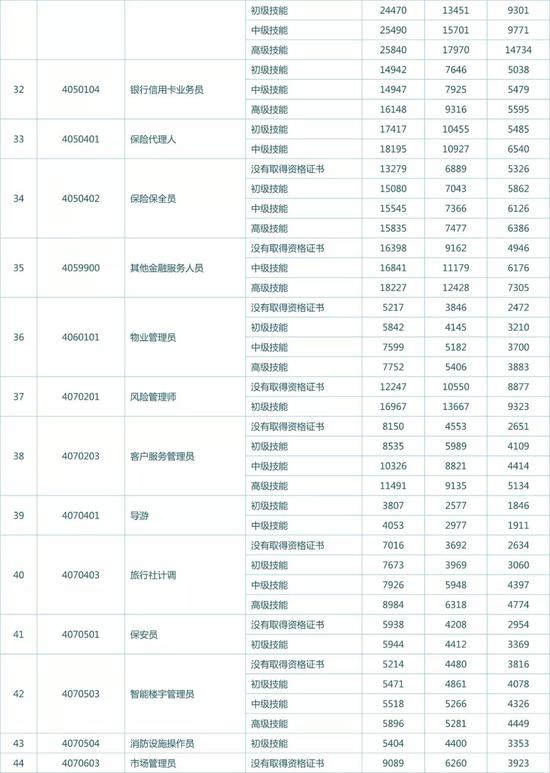 | | | | 初级技能 | 24470 | 13451 | 9301 |
|---|---|---|---|---|---|---|
| | | | 中级技能 | 25490 | 15701 | 9771 |
| | | | 高级技能 | 25840 | 17970 | 14734 |
| 32 | 4050104 | 银行信用卡业务员 | 初级技能 | 14942 | 7646 | 5038 |
| | | | 中级技能 | 14947 | 7925 | 5479 |
| | | | 高级技能 | 16148 | 9316 | 5595 |
| 33 | 4050401 | 保险代理人 | 初级技能 | 17417 | 10455 | 5485 |
| | | | 中级技能 | 18195 | 10927 | 6540 |
| 34 | 4050402 | 保险保全员 | 没有取得资格证书 | 13279 | 6889 | 5326 |
| | | | 初级技能 | 15080 | 7043 | 5862 |
| | | | 中级技能 | 15545 | 7366 | 6126 |
| | | | 高级技能 | 15835 | 7477 | 6386 |
| 35 | 4059900 | 其他金融服务人员 | 没有取得资格证书 | 16398 | 9162 | 4946 |
| | | | 中级技能 | 16841 | 11179 | 6176 |
| | | | 高级技能 | 18227 | 12428 | 7305 |
| 36 | 4060101 | 物业管理员 | 没有取得资格证书 | 5217 | 3846 | 2472 |
| | | | 初级技能 | 5842 | 4145 | 3210 |
| | | | 中级技能 | 7599 | 5182 | 3700 |
| | | | 高级技能 | 7752 | 5406 | 3883 |
| 37 | 4070201 | 风险管理师 | 没有取得资格证书 | 12247 | 10550 | 8877 |
| | | | 初级技能 | 16967 | 13667 | 9323 |
| 38 | 4070203 | 客户服务管理员 | 没有取得资格证书 | 8150 | 4553 | 2651 |
| | | | 初级技能 | 8535 | 5989 | 4109 |
| | | | 中级技能 | 10326 | 8821 | 4414 |
| | | | 高级技能 | 11491 | 9135 | 5134 |
| 39 | 4070401 | 导游 | 初级技能 | 3807 | 2577 | 1846 |
| | | | 中级技能 | 4053 | 2977 | 1911 |
| 40 | 4070403 | 旅行社计调 | 没有取得资格证书 | 7016 | 3692 | 2634 |
| | | | 初级技能 | 7673 | 3969 | 3060 |
| | | | 中级技能 | 7926 | 5948 | 4397 |
| | | | 高级技能 | 8984 | 6318 | 4774 |
| 41 | 4070501 | 保安员 | 没有取得资格证书 | 5938 | 4208 | 2954 |
| | | | 初级技能 | 5944 | 4412 | 3369 |
| 42 | 4070503 | 智能楼宇管理员 | 没有取得资格证书 | 5214 | 4480 | 3816 |
| | | | 初级技能 | 5471 | 4861 | 4078 |
| | | | 中级技能 | 5518 | 5266 | 4326 |
| | | | 高级技能 | 5896 | 5281 | 4449 |
| 43 | 4070504 | 消防设施操作员 | 初级技能 | 5404 | 4400 | 3353 |
| 44 | 4070603 | 市场管理员 | 没有取得资格证书 | 9089 | 6260 | 3923 |